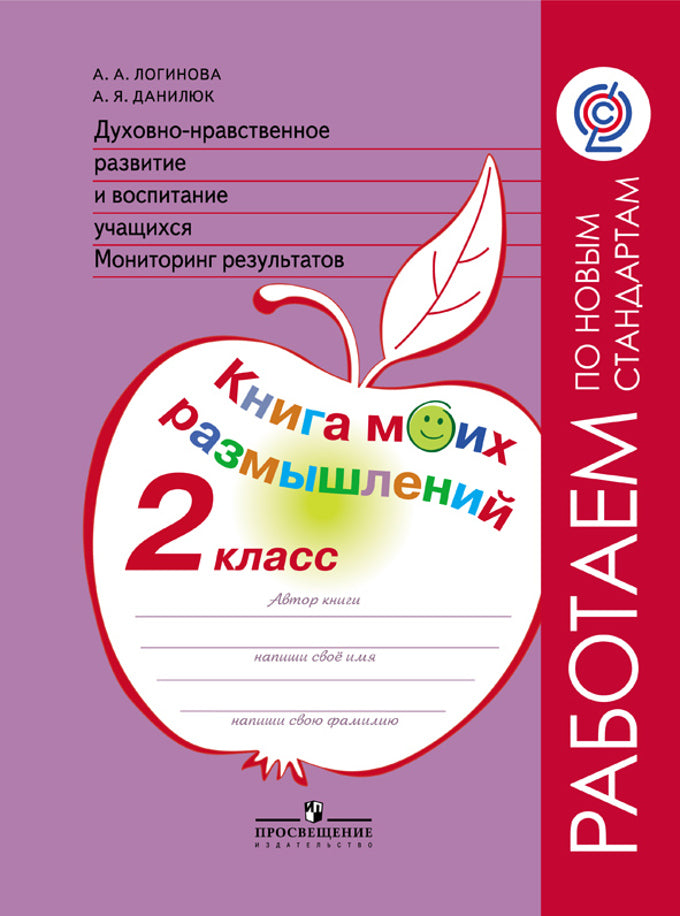 А. А. ЛОГИНОВА
А. Я. ДАНИЛЮК

Духовно-нравственное развитие и воспитание учащихся
Мониторинг результатов

Книга моих размышлений
2 класс

Автор книги

напиши своё имя

напиши свою фамилию

ПРОСВЕЩЕНИЕ
ИЗДАТЕЛЬСТВО

РАБОТАЕМ ПО НОВЫМ СТАНДАРТАМ